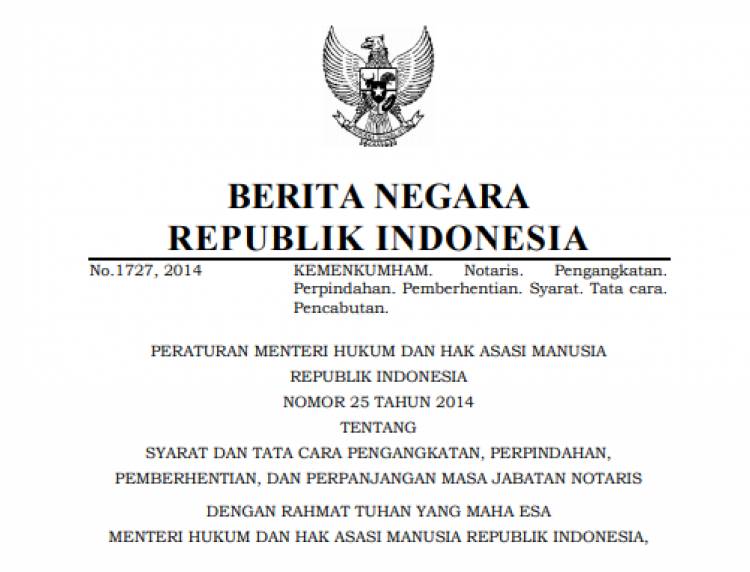 BERITA NEGARA
REPUBLIK INDONESIA

No.1727, 2014

KEMENKUMHAM. Notaris. Pengangkatan. Perpindahan. Pemberhentian. Syarat. Tata cara. Pencabutan.

PERATURAN MENTERI HUKUM DAN HAK ASASI MANUSIA
REPUBLIK INDONESIA
NOMOR 25 TAHUN 2014
TENTANG
SYARAT DAN TATA CARA PENGANGKATAN, PERPINDAHAN,
PEMBERHENTIAN, DAN PERPANJANGAN MASA JABATAN NOTARIS

DENGAN RAHMAT TUHAN YANG MAHA ESA
MENTERI HUKUM DAN HAK ASASI MANUSIA REPUBLIK INDONESIA,